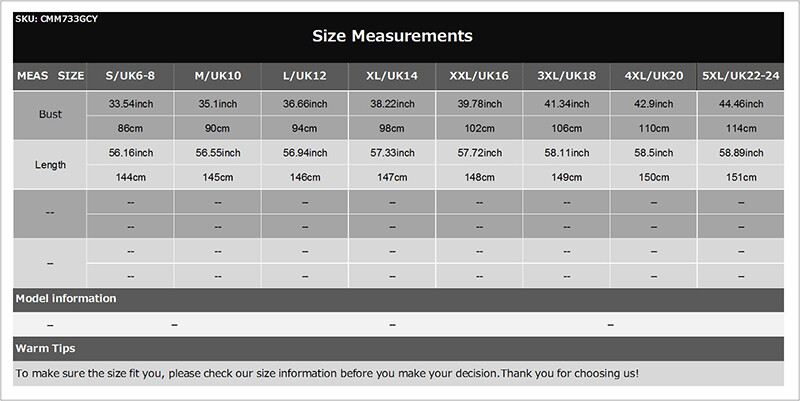 SKU: CMM733GCY

Size Measurements

| MEAS SIZE | S/UK6-8 | M/UK10 | L/UK12 | XL/UK14 | XXL/UK16 | 3XL/UK18 | 4XL/UK20 | 5XL/UK22-24 |
|---|---|---|---|---|---|---|---|---|
| Bust | 33.54inch | 35.1inch | 36.66inch | 38.22inch | 39.78inch | 41.34inch | 42.9inch | 44.46inch |
| | 86cm | 90cm | 94cm | 98cm | 102cm | 106cm | 110cm | 114cm |
| Length | 56.16inch | 56.55inch | 56.94inch | 57.33inch | 57.72inch | 58.11inch | 58.5inch | 58.89inch |
| | 144cm | 145cm | 146cm | 147cm | 148cm | 149cm | 150cm | 151cm |
| -- | -- | -- | -- | -- | -- | -- | -- | -- |
| | -- | -- | -- | -- | -- | -- | -- | -- |
| -- | -- | -- | -- | -- | -- | -- | -- | -- |
| | -- | -- | -- | -- | -- | -- | -- | -- |

Model information

-- -- -- --

Warm Tips

To make sure the size fit you, please check our size information before you make your decision.Thank you for choosing us!